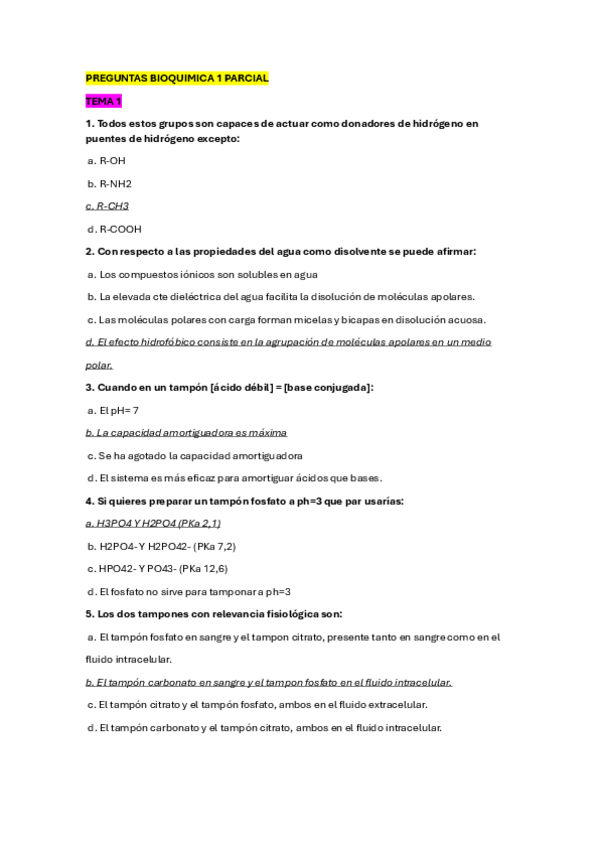 PREGUNTAS BIOQUIMICA 1 PARCIAL

TEMA 1

1. Todos estos grupos son capaces de actuar como donadores de hidrógeno en puentes de hidrógeno excepto:

a. R-OH

b. R-NH2

c. R-CH3

d. R-COOH

2. Con respecto a las propiedades del agua como disolvente se puede afirmar:

a. Los compuestos iónicos son solubles en agua

b. La elevada cte dieléctrica del agua facilita la disolución de moléculas apolares.

c. Las moléculas polares con carga forman micelas y bicapas en disolución acuosa.

d. El efecto hidrofóbico consiste en la agrupación de moléculas apolares en un medio polar.

3. Cuando en un tampón [ácido débil] = [base conjugada]:

a. El pH= 7

b. La capacidad amortiguadora es máxima

c. Se ha agotado la capacidad amortiguadora

d. El sistema es más eficaz para amortiguar ácidos que bases.

4. Si quieres preparar un tampón fosfato a ph=3 que par usarías:

a. H3PO4 Y H2PO4 (PKa 2,1)

b. H2PO4- Y H2PO42- (PKa 7,2)

c. HPO42- Y PO43- (PKa 12,6)

d. El fosfato no sirve para tamponar a ph=3

5. Los dos tampones con relevancia fisiológica son:

a. El tampón fosfato en sangre y el tampon citrato, presente tanto en sangre como en el fluido intracelular.

b. El tampón carbonato en sangre y el tampon fosfato en el fluido intracelular.

c. El tampón citrato y el tampón fosfato, ambos en el fluido extracelular.

d. El tampón carbonato y el tampón citrato, ambos en el fluido intracelular.